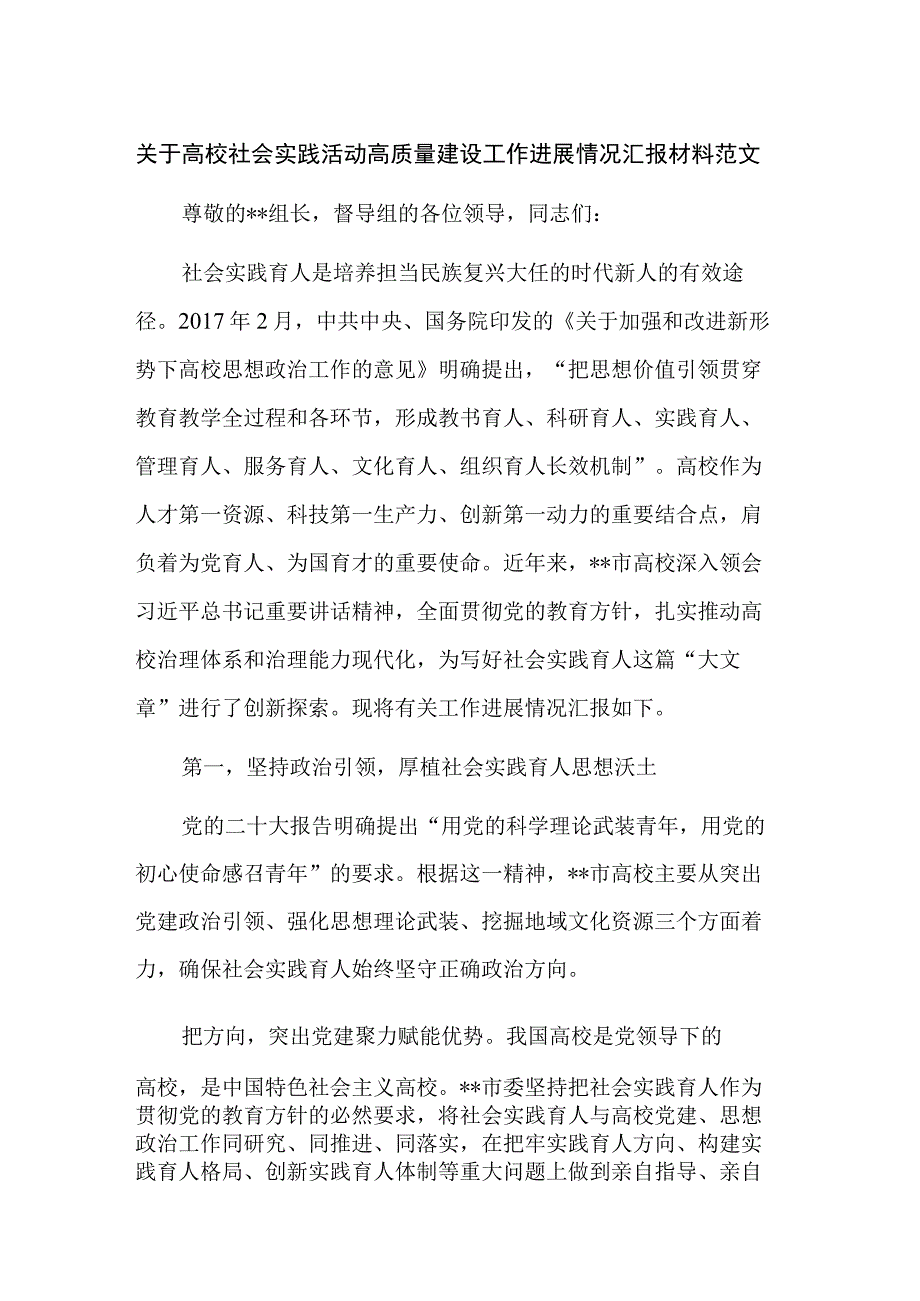 关于高校社会实践活动高质量建设工作进展情况汇报材料范文

尊敬的**组长，督导组的各位领导，同志们：

社会实践育人是培养担当民族复兴大任的时代新人的有效途径。2017年2月，中共中央、国务院印发的《关于加强和改进新形势下高校思想政治工作的意见》明确提出，“把思想价值引领贯穿教育教学全过程和各环节，形成教书育人、科研育人、实践育人、管理育人、服务育人、文化育人、组织育人长效机制”。高校作为人才第一资源、科技第一生产力、创新第一动力的重要结合点，肩负着为党育人、为国育才的重要使命。近年来，**市高校深入领会习近平总书记重要讲话精神，全面贯彻党的教育方针，扎实推动高校治理体系和治理能力现代化，为写好社会实践育人这篇“大文章”进行了创新探索。现将有关工作进展情况汇报如下。

第一，坚持政治引领，厚植社会实践育人思想沃土

党的二十大报告明确提出“用党的科学理论武装青年，用党的初心使命感召青年”的要求。根据这一精神，**市高校主要从突出党建政治引领、强化思想理论武装、挖掘地域文化资源三个方面着力，确保社会实践育人始终坚守正确政治方向。

把方向，突出党建聚力赋能优势。我国高校是党领导下的高校，是中国特色社会主义高校。**市委坚持把社会实践育人作为贯彻党的教育方针的必然要求，将社会实践育人与高校党建、思想政治工作同研究、同推进、同落实，在把牢实践育人方向、构建实践育人格局、创新实践育人体制等重大问题上做到亲自指导、亲自